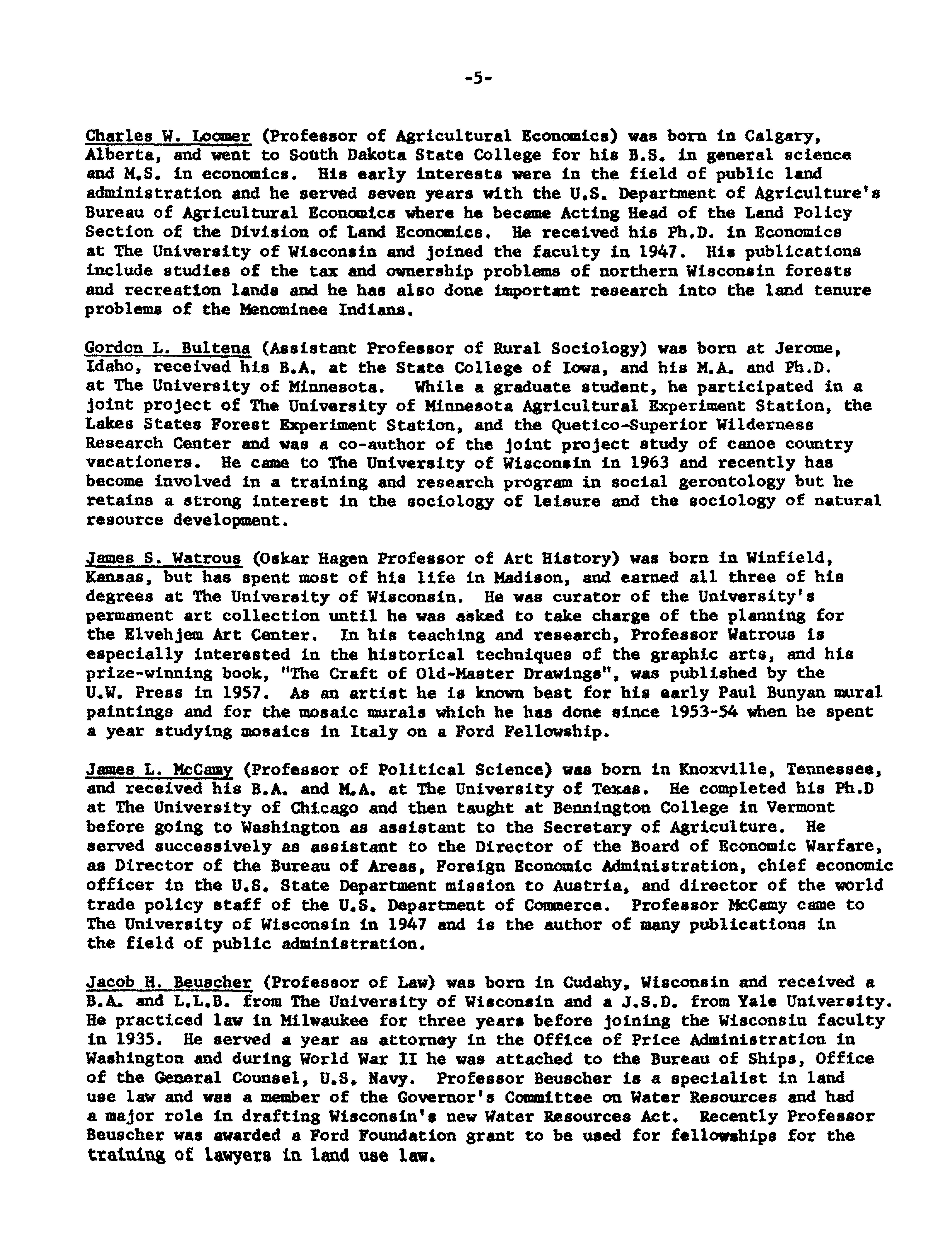 -5-

Charles W. Loomer (Professor of Agricultural Economics) was born in Calgary, Alberta, and went to South Dakota State College for his B.S. in general science and M.S. in economics. His early interests were in the field of public land administration and he served seven years with the U.S. Department of Agriculture's Bureau of Agricultural Economics where he became Acting Head of the Land Policy Section of the Division of Land Economics. He received his Ph.D. in Economics at The University of Wisconsin and joined the faculty in 1947. His publications include studies of the tax and ownership problems of northern Wisconsin forests and recreation lands and he has also done important research into the land tenure problems of the Menominee Indians.

Gordon L. Bultena (Assistant Professor of Rural Sociology) was born at Jerome, Idaho, received his B.A. at the State College of Iowa, and his M.A. and Ph.D. at The University of Minnesota. While a graduate student, he participated in a joint project of The University of Minnesota Agricultural Experiment Station, the Lakes States Forest Experiment Station, and the Quetico-Superior Wilderness Research Center and was a co-author of the joint project study of canoe country vacationers. He came to The University of Wisconsin in 1963 and recently has become involved in a training and research program in social gerontology but he retains a strong interest in the sociology of leisure and the sociology of natural resource development.

James S. Watrous (Oskar Hagen Professor of Art History) was born in Winfield, Kansas, but has spent most of his life in Madison, and earned all three of his degrees at The University of Wisconsin. He was curator of the University's permanent art collection until he was asked to take charge of the planning for the Elvehjem Art Center. In his teaching and research, Professor Watrous is especially interested in the historical techniques of the graphic arts, and his prize-winning book, "The Craft of Old-Master Drawings", was published by the U.W. Press in 1957. As an artist he is known best for his early Paul Bunyan mural paintings and for the mosaic murals which he has done since 1953-54 when he spent a year studying mosaics in Italy on a Ford Fellowship.

James L. McCamy (Professor of Political Science) was born in Knoxville, Tennessee, and received his B.A. and M.A. at The University of Texas. He completed his Ph.D at The University of Chicago and then taught at Bennington College in Vermont before going to Washington as assistant to the Secretary of Agriculture. He served successively as assistant to the Director of the Board of Economic Warfare, as Director of the Bureau of Areas, Foreign Economic Administration, chief economic officer in the U.S. State Department mission to Austria, and director of the world trade policy staff of the U.S. Department of Commerce. Professor McCamy came to The University of Wisconsin in 1947 and is the author of many publications in the field of public administration.

Jacob H. Beuscher (Professor of Law) was born in Cudahy, Wisconsin and received a B.A. and L.L.B. from The University of Wisconsin and a J.S.D. from Yale University. He practiced law in Milwaukee for three years before joining the Wisconsin faculty in 1935. He served a year as attorney in the Office of Price Administration in Washington and during World War II he was attached to the Bureau of Ships, Office of the General Counsel, U.S. Navy. Professor Beuscher is a specialist in land use law and was a member of the Governor's Committee on Water Resources and had a major role in drafting Wisconsin's new Water Resources Act. Recently Professor Beuscher was awarded a Ford Foundation grant to be used for fellowships for the training of lawyers in land use law.